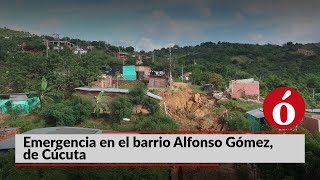 ó

Emergencia en el barrio Alfonso Gómez, de Cúcuta